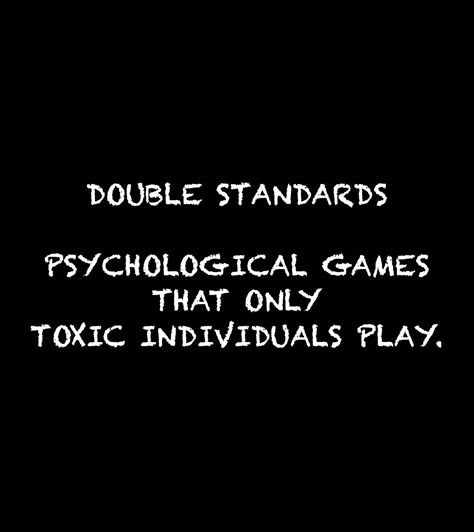 DOUBLE STANDARDS

PSYCHOLOGICAL GAMES THAT ONLY TOXIC INDIVIDUALS PLAY.